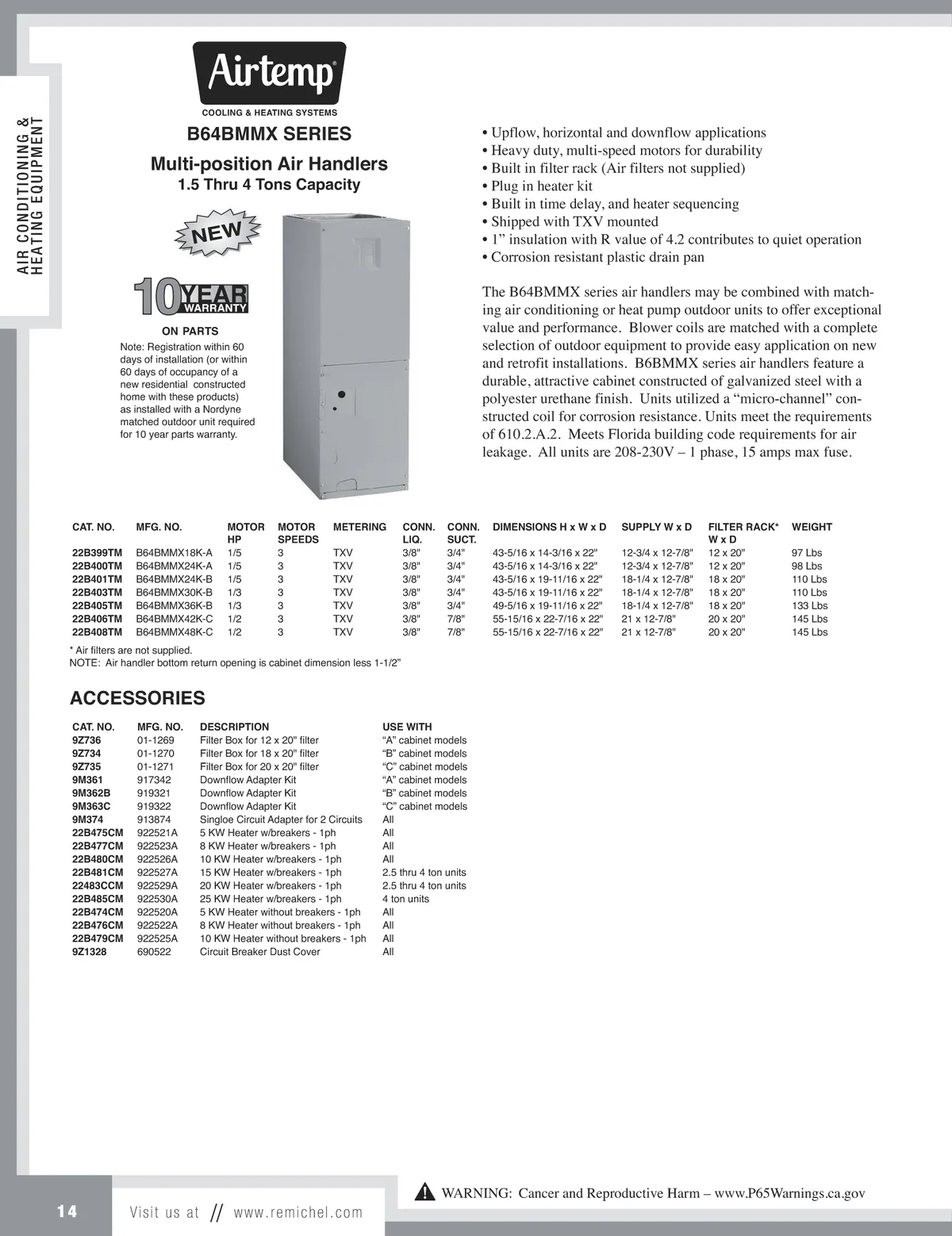 AIR CONDITIONING & HEATING EQUIPMENT

Airtemp®
COOLING & HEATING SYSTEMS

B64BMMX SERIES

Multi-position Air Handlers
1.5 Thru 4 Tons Capacity

NEW

10 YEAR WARRANTY
ON PARTS

Note: Registration within 60 days of installation (or within 60 days of occupancy of a new residential constructed home with these products) as installed with a Nordyne matched outdoor unit required for 10 year parts warranty.

• Upflow, horizontal and downflow applications
• Heavy duty, multi-speed motors for durability
• Built in filter rack (Air filters not supplied)
• Plug in heater kit
• Built in time delay, and heater sequencing
• Shipped with TXV mounted
• 1” insulation with R value of 4.2 contributes to quiet operation
• Corrosion resistant plastic drain pan

The B64BMMX series air handlers may be combined with matching air conditioning or heat pump outdoor units to offer exceptional value and performance. Blower coils are matched with a complete selection of outdoor equipment to provide easy application on new and retrofit installations. B6BMMX series air handlers feature a durable, attractive cabinet constructed of galvanized steel with a polyester urethane finish. Units utilized a “micro-channel” constructed coil for corrosion resistance. Units meet the requirements of 610.2.A.2. Meets Florida building code requirements for air leakage. All units are 208-230V – 1 phase, 15 amps max fuse.

| CAT. NO. | MFG. NO. | MOTOR HP | MOTOR SPEEDS | METERING | CONN. LIQ. | CONN. SUCT. | DIMENSIONS H x W x D | SUPPLY W x D | FILTER RACK* W x D | WEIGHT |
|---|---|---|---|---|---|---|---|---|---|---|
| 22B399TM | B64BMMX18K-A | 1/5 | 3 | TXV | 3/8" | 3/4" | 43-5/16 x 14-3/16 x 22" | 12-3/4 x 12-7/8" | 12 x 20" | 97 Lbs |
| 22B400TM | B64BMMX24K-A | 1/5 | 3 | TXV | 3/8" | 3/4" | 43-5/16 x 14-3/16 x 22" | 12-3/4 x 12-7/8" | 12 x 20" | 98 Lbs |
| 22B401TM | B64BMMX24K-B | 1/5 | 3 | TXV | 3/8" | 3/4" | 43-5/16 x 19-11/16 x 22" | 18-1/4 x 12-7/8" | 18 x 20" | 110 Lbs |
| 22B403TM | B64BMMX30K-B | 1/3 | 3 | TXV | 3/8" | 3/4" | 43-5/16 x 19-11/16 x 22" | 18-1/4 x 12-7/8" | 18 x 20" | 110 Lbs |
| 22B405TM | B64BMMX36K-B | 1/3 | 3 | TXV | 3/8" | 3/4" | 49-5/16 x 19-11/16 x 22" | 18-1/4 x 12-7/8" | 18 x 20" | 133 Lbs |
| 22B406TM | B64BMMX42K-C | 1/2 | 3 | TXV | 3/8" | 7/8" | 55-15/16 x 22-7/16 x 22" | 21 x 12-7/8" | 20 x 20" | 145 Lbs |
| 22B408TM | B64BMMX48K-C | 1/2 | 3 | TXV | 3/8" | 7/8" | 55-15/16 x 22-7/16 x 22" | 21 x 12-7/8" | 20 x 20" | 145 Lbs |

* Air filters are not supplied.
NOTE: Air handler bottom return opening is cabinet dimension less 1-1/2”

ACCESSORIES

| CAT. NO. | MFG. NO. | DESCRIPTION | USE WITH |
|---|---|---|---|
| 9Z736 | 01-1269 | Filter Box for 12 x 20" filter | “A” cabinet models |
| 9Z734 | 01-1270 | Filter Box for 18 x 20" filter | “B” cabinet models |
| 9Z735 | 01-1271 | Filter Box for 20 x 20" filter | “C” cabinet models |
| 9M361 | 917342 | Downflow Adapter Kit | “A” cabinet models |
| 9M362B | 919321 | Downflow Adapter Kit | “B” cabinet models |
| 9M363C | 919322 | Downflow Adapter Kit | “C” cabinet models |
| 9M374 | 913874 | Singloe Circuit Adapter for 2 Circuits | All |
| 22B475CM | 922521A | 5 KW Heater w/breakers - 1ph | All |
| 22B477CM | 922523A | 8 KW Heater w/breakers - 1ph | All |
| 22B480CM | 922526A | 10 KW Heater w/breakers - 1ph | All |
| 22B481CM | 922527A | 15 KW Heater w/breakers - 1ph | 2.5 thru 4 ton units |
| 22483CCM | 922529A | 20 KW Heater w/breakers - 1ph | 2.5 thru 4 ton units |
| 22B485CM | 922530A | 25 KW Heater w/breakers - 1ph | 4 ton units |
| 22B474CM | 922520A | 5 KW Heater without breakers - 1ph | All |
| 22B476CM | 922522A | 8 KW Heater without breakers - 1ph | All |
| 22B479CM | 922525A | 10 KW Heater without breakers - 1ph | All |
| 9Z1328 | 690522 | Circuit Breaker Dust Cover | All |

WARNING: Cancer and Reproductive Harm – www.P65Warnings.ca.gov

14 Visit us at // www.remichel.com